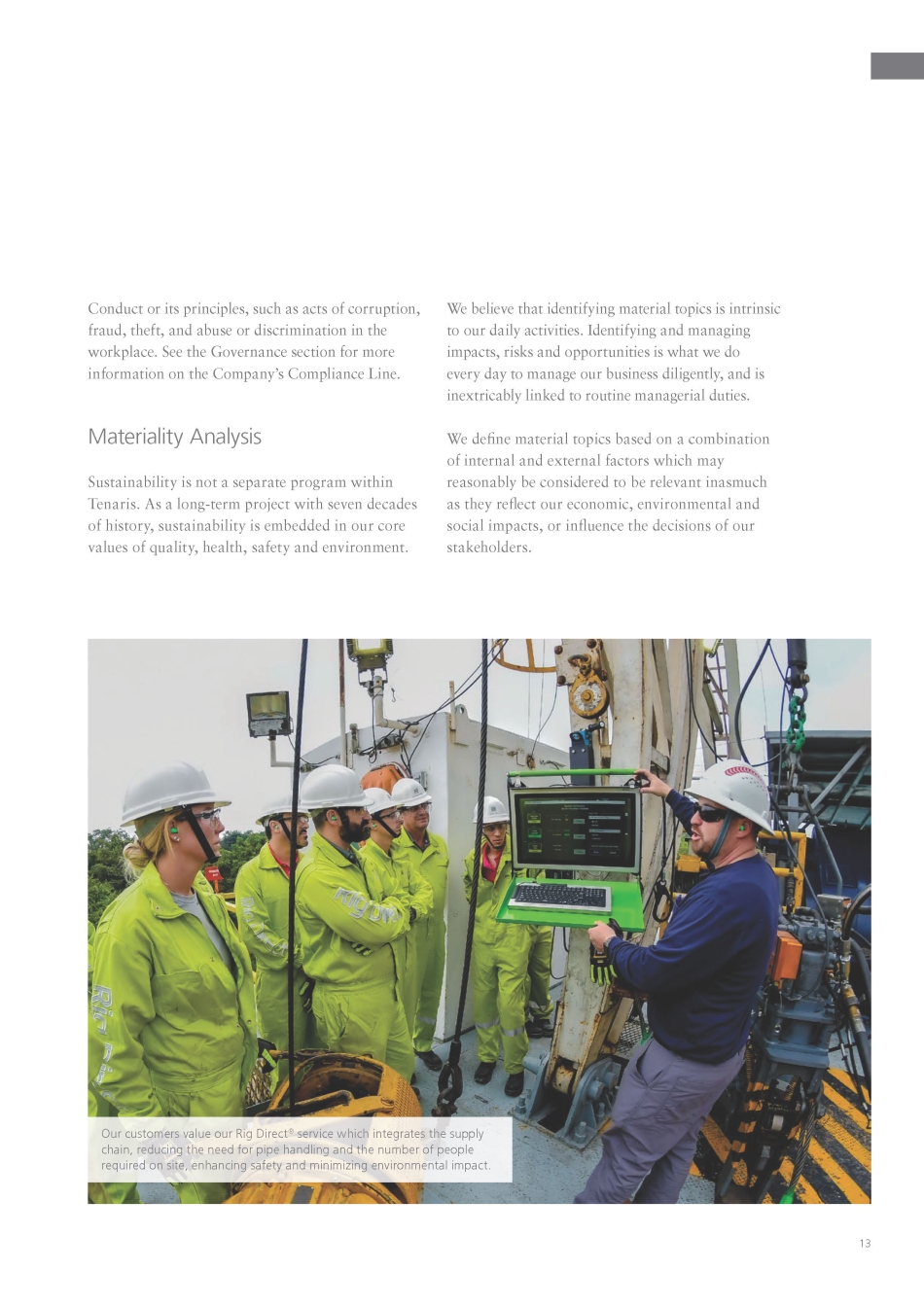 Conduct or its principles, such as acts of corruption, fraud, theft, and abuse or discrimination in the workplace. See the Governance section for more information on the Company's Compliance Line.

Materiality Analysis

Sustainability is not a separate program within Tenaris. As a long-term project with seven decades of history, sustainability is embedded in our core values of quality, health, safety and environment.

We believe that identifying material topics is intrinsic to our daily activities. Identifying and managing impacts, risks and opportunities is what we do every day to manage our business diligently, and is inextricably linked to routine managerial duties.

We define material topics based on a combination of internal and external factors which may reasonably be considered to be relevant inasmuch as they reflect our economic, environmental and social impacts, or influence the decisions of our stakeholders.

Our customers value our Rig Direct® service which integrates the supply chain, reducing the need for pipe handling and the number of people required on site, enhancing safety and minimizing environmental impact.

13